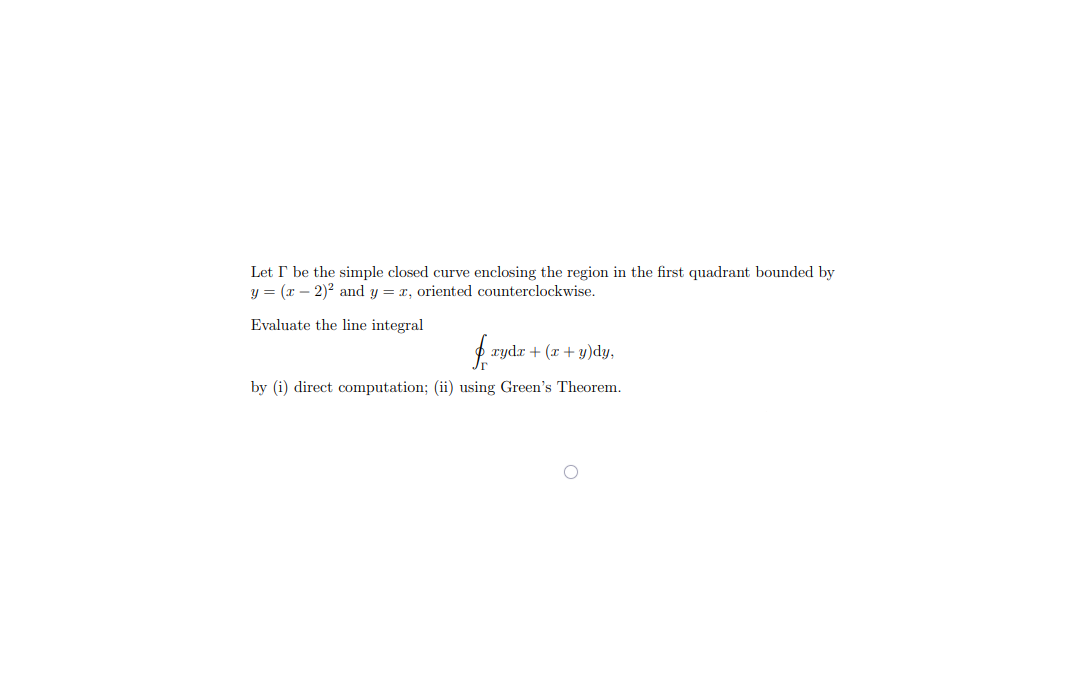 Let $\Gamma$ be the simple closed curve enclosing the region in the first quadrant bounded by $y = (x-2)^2$ and $y = x$, oriented counterclockwise.

Evaluate the line integral

$$\oint_{\Gamma} xy\mathrm{d}x + (x+y)\mathrm{d}y,$$

by (i) direct computation; (ii) using Green's Theorem.